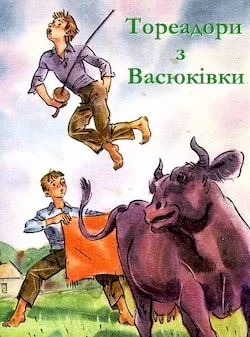 Тореадори
з
Васюківки